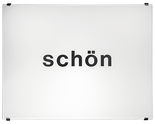 schön